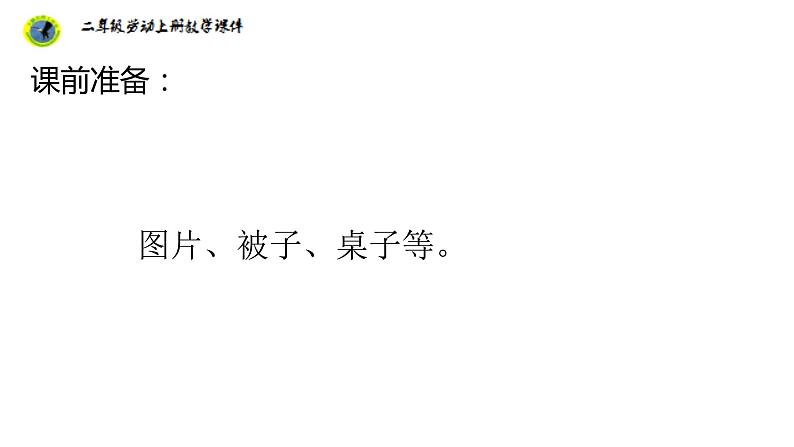 二年级劳动上册教学课件

课前准备：

图片、被子、桌子等。